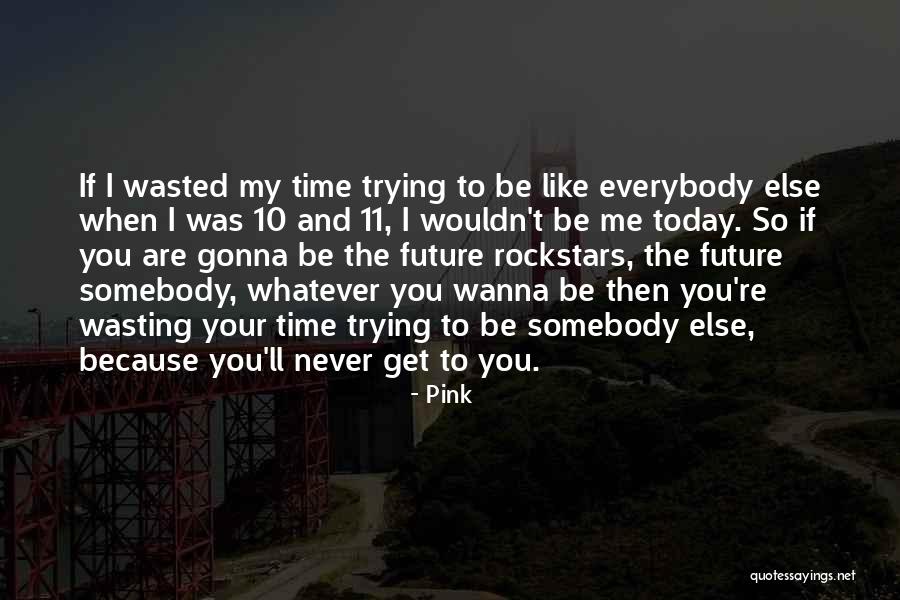 If I wasted my time trying to be like everybody else when I was 10 and 11, I wouldn't be me today. So if you are gonna be the future rockstars, the future somebody, whatever you wanna be then you're wasting your time trying to be somebody else, because you'll never get to you.

- Pink

quotessayings.net